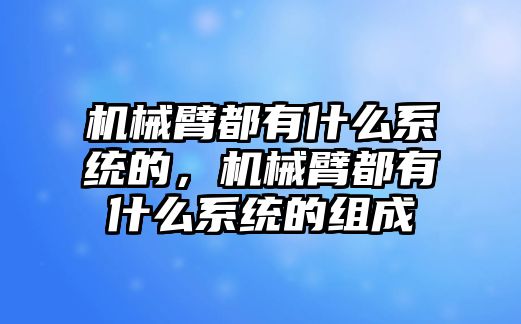 机械臂都有什么系统的，机械臂都有什么系统的组成